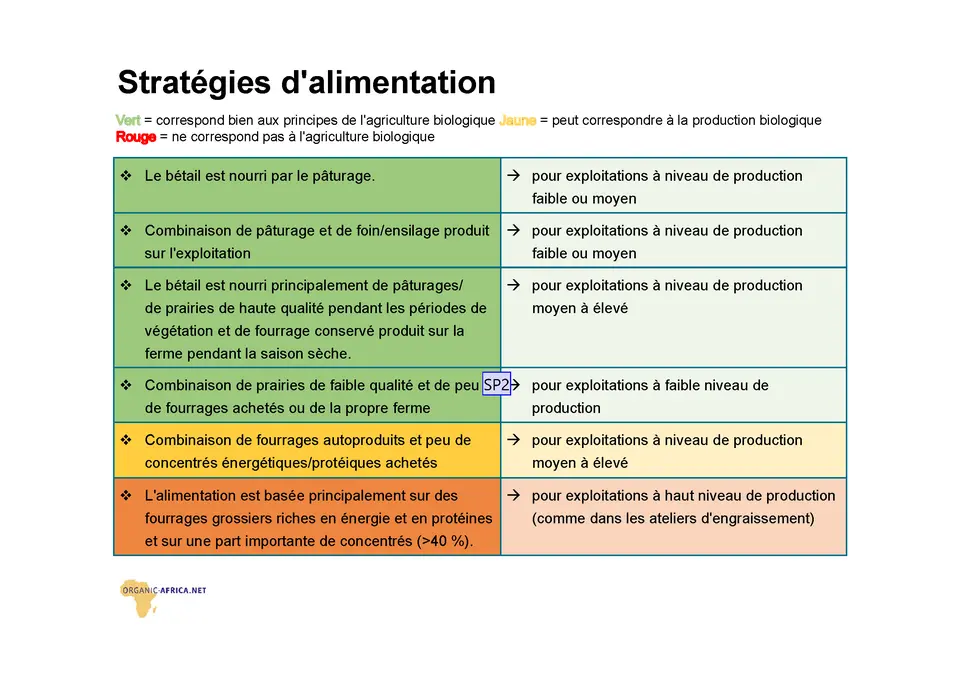 Stratégies d'alimentation

Vert = correspond bien aux principes de l'agriculture biologique Jaune = peut correspondre à la production biologique
Rouge = ne correspond pas à l'agriculture biologique

| | |
|---|---|
| ❖ Le bétail est nourri par le pâturage. | → pour exploitations à niveau de production faible ou moyen |
| ❖ Combinaison de pâturage et de foin/ensilage produit sur l'exploitation | → pour exploitations à niveau de production faible ou moyen |
| ❖ Le bétail est nourri principalement de pâturages/ de prairies de haute qualité pendant les périodes de végétation et de fourrage conservé produit sur la ferme pendant la saison sèche. | → pour exploitations à niveau de production moyen à élevé |
| ❖ Combinaison de prairies de faible qualité et de peu SP2 de fourrages achetés ou de la propre ferme | → pour exploitations à faible niveau de production |
| ❖ Combinaison de fourrages autoproduits et peu de concentrés énergétiques/protéiques achetés | → pour exploitations à niveau de production moyen à élevé |
| ❖ L'alimentation est basée principalement sur des fourrages grossiers riches en énergie et en protéines et sur une part importante de concentrés (>40 %). | → pour exploitations à haut niveau de production (comme dans les ateliers d'engraissement) |

ORGANIC-AFRICA.NET